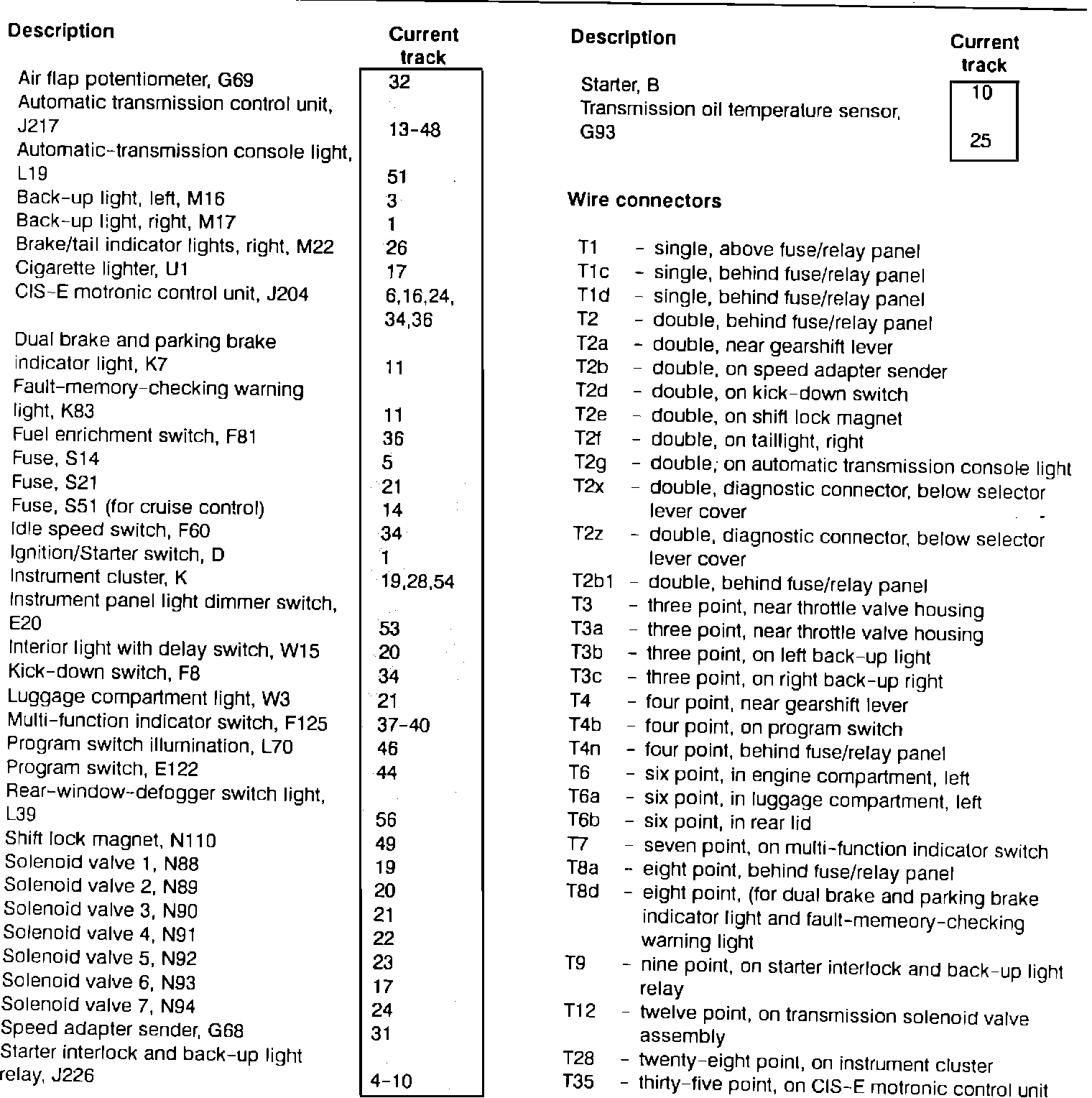 | Description | Current track |
|---|---|
| Air flap potentiometer, G69 | 32 |
| Automatic transmission control unit, J217 | 13-48 |
| Automatic-transmission console light, L19 | 51 |
| Back-up light, left, M16 | 3 |
| Back-up light, right, M17 | 1 |
| Brake/tail indicator lights, right, M22 | 26 |
| Cigarette lighter, U1 | 17 |
| CIS-E motronic control unit, J204 | 6,16,24, 34,36 |
| Dual brake and parking brake indicator light, K7 | 11 |
| Fault-memory-checking warning light, K83 | 11 |
| Fuel enrichment switch, F81 | 36 |
| Fuse, S14 | 5 |
| Fuse, S21 | 21 |
| Fuse, S51 (for cruise control) | 14 |
| Idle speed switch, F60 | 34 |
| Ignition/Starter switch, D | 1 |
| Instrument cluster, K | 19,28,54 |
| Instrument panel light dimmer switch, E20 | 53 |
| Interior light with delay switch, W15 | 20 |
| Kick-down switch, F8 | 34 |
| Luggage compartment light, W3 | 21 |
| Multi-function indicator switch, F125 | 37-40 |
| Program switch illumination, L70 | 46 |
| Program switch, E122 | 44 |
| Rear-window-defogger switch light, L39 | 56 |
| Shift lock magnet, N110 | 49 |
| Solenoid valve 1, N88 | 19 |
| Solenoid valve 2, N89 | 20 |
| Solenoid valve 3, N90 | 21 |
| Solenoid valve 4, N91 | 22 |
| Solenoid valve 5, N92 | 23 |
| Solenoid valve 6, N93 | 17 |
| Solenoid valve 7, N94 | 24 |
| Speed adapter sender, G68 | 31 |
| Starter interlock and back-up light relay, J226 | 4-10 |

| Description | Current track |
|---|---|
| Starter, B | 10 |
| Transmission oil temperature sensor, G93 | 25 |

Wire connectors

T1 - single, above fuse/relay panel
T1c - single, behind fuse/relay panel
T1d - single, behind fuse/relay panel
T2 - double, behind fuse/relay panel
T2a - double, near gearshift lever
T2b - double, on speed adapter sender
T2d - double, on kick-down switch
T2e - double, on shift lock magnet
T2f - double, on taillight, right
T2g - double, on automatic transmission console light
T2x - double, diagnostic connector, below selector lever cover
T2z - double, diagnostic connector, below selector lever cover
T2b1 - double, behind fuse/relay panel
T3 - three point, near throttle valve housing
T3a - three point, near throttle valve housing
T3b - three point, on left back-up light
T3c - three point, on right back-up right
T4 - four point, near gearshift lever
T4b - four point, on program switch
T4n - four point, behind fuse/relay panel
T6 - six point, in engine compartment, left
T6a - six point, in luggage compartment, left
T6b - six point, in rear lid
T7 - seven point, on multi-function indicator switch
T8a - eight point, behind fuse/relay panel
T8d - eight point, (for dual brake and parking brake indicator light and fault-memeory-checking warning light
T9 - nine point, on starter interlock and back-up light relay
T12 - twelve point, on transmission solenoid valve assembly
T28 - twenty-eight point, on instrument cluster
T35 - thirty-five point, on CIS-E motronic control unit